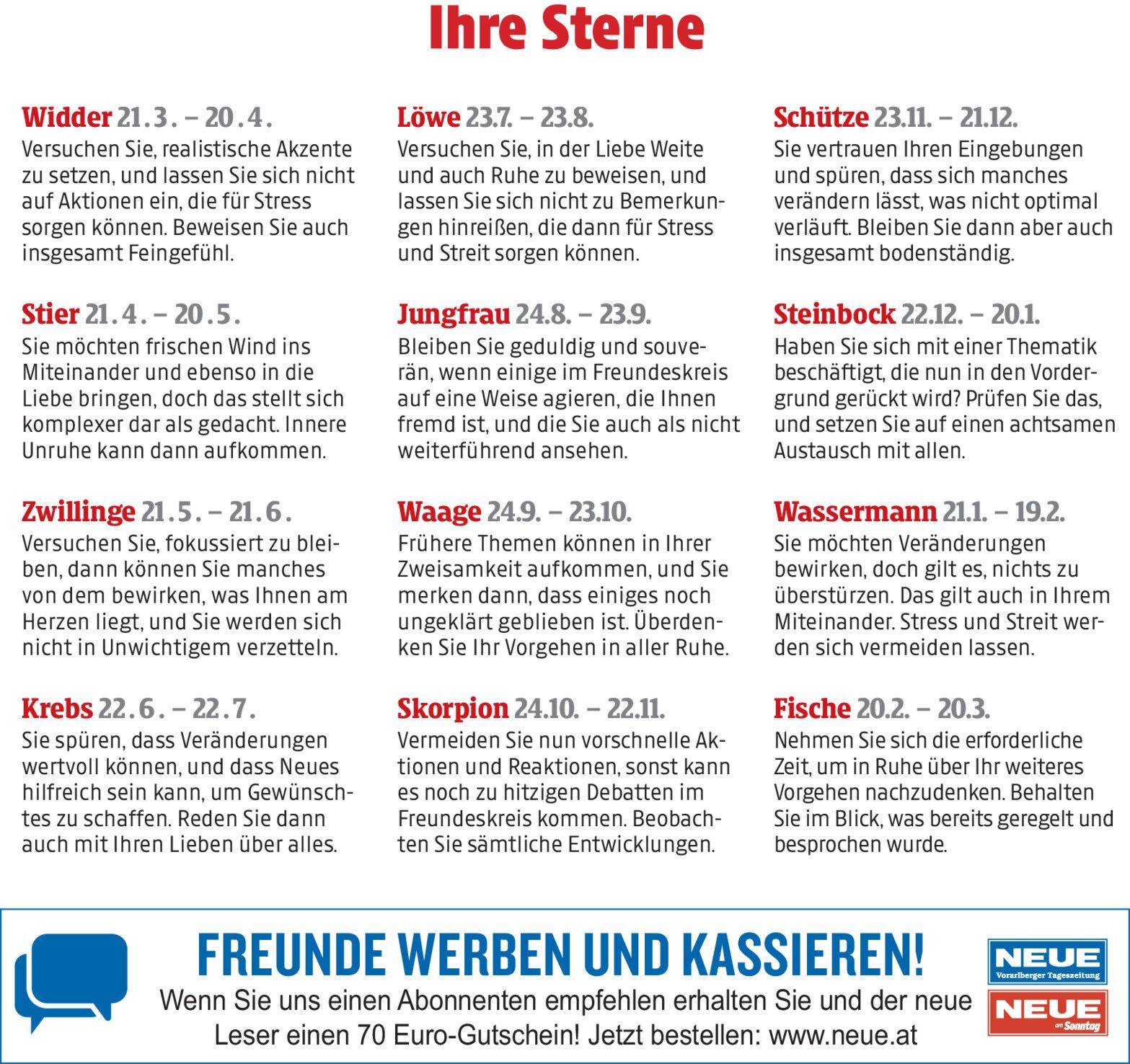 Ihre Sterne

Widder 21.3. – 20.4.
Versuchen Sie, realistische Akzente zu setzen, und lassen Sie sich nicht auf Aktionen ein, die für Stress sorgen können. Beweisen Sie auch insgesamt Feingefühl.

Stier 21.4. – 20.5.
Sie möchten frischen Wind ins Miteinander und ebenso in die Liebe bringen, doch das stellt sich komplexer dar als gedacht. Innere Unruhe kann dann aufkommen.

Zwillinge 21.5. – 21.6.
Versuchen Sie, fokussiert zu bleiben, dann können Sie manches von dem bewirken, was Ihnen am Herzen liegt, und Sie werden sich nicht in Unwichtigem verzetteln.

Krebs 22.6. – 22.7.
Sie spüren, dass Veränderungen wertvoll können, und dass Neues hilfreich sein kann, um Gewünschtes zu schaffen. Reden Sie dann auch mit Ihren Lieben über alles.

Löwe 23.7. – 23.8.
Versuchen Sie, in der Liebe Weite und auch Ruhe zu beweisen, und lassen Sie sich nicht zu Bemerkungen hinreißen, die dann für Stress und Streit sorgen können.

Jungfrau 24.8. – 23.9.
Bleiben Sie geduldig und souverän, wenn einige im Freundeskreis auf eine Weise agieren, die Ihnen fremd ist, und die Sie auch als nicht weiterführend ansehen.

Waage 24.9. – 23.10.
Frühere Themen können in Ihrer Zweisamkeit aufkommen, und Sie merken dann, dass einiges noch ungeklärt geblieben ist. Überdenken Sie Ihr Vorgehen in aller Ruhe.

Skorpion 24.10. – 22.11.
Vermeiden Sie nun vorschnelle Aktionen und Reaktionen, sonst kann es noch zu hitzigen Debatten im Freundeskreis kommen. Beobachten Sie sämtliche Entwicklungen.

Schütze 23.11. – 21.12.
Sie vertrauen Ihren Eingebungen und spüren, dass sich manches verändern lässt, was nicht optimal verläuft. Bleiben Sie dann aber auch insgesamt bodenständig.

Steinbock 22.12. – 20.1.
Haben Sie sich mit einer Thematik beschäftigt, die nun in den Vordergrund gerückt wird? Prüfen Sie das, und setzen Sie auf einen achtsamen Austausch mit allen.

Wassermann 21.1. – 19.2.
Sie möchten Veränderungen bewirken, doch gilt es, nichts zu überstürzen. Das gilt auch in Ihrem Miteinander. Stress und Streit werden sich vermeiden lassen.

Fische 20.2. – 20.3.
Nehmen Sie sich die erforderliche Zeit, um in Ruhe über Ihr weiteres Vorgehen nachzudenken. Behalten Sie im Blick, was bereits geregelt und besprochen wurde.

FREUNDE WERBEN UND KASSIEREN!
Wenn Sie uns einen Abonnenten empfehlen erhalten Sie und der neue Leser einen 70 Euro-Gutschein! Jetzt bestellen: www.neue.at

NEUE
Vorarlberger Tageszeitung
NEUE
am Sonntag